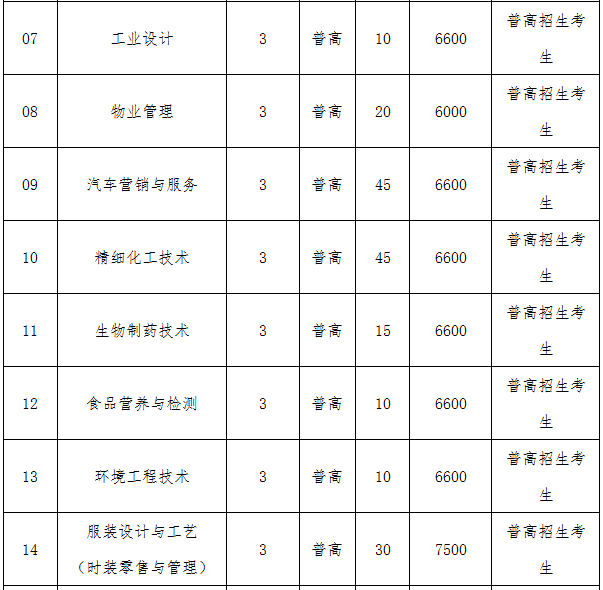 | 07 | 工业设计 | 3 | 普高 | 10 | 6600 | 普高招生考生 |
|---|---|---|---|---|---|---|
| 08 | 物业管理 | 3 | 普高 | 20 | 6000 | 普高招生考生 |
| 09 | 汽车营销与服务 | 3 | 普高 | 45 | 6600 | 普高招生考生 |
| 10 | 精细化工技术 | 3 | 普高 | 45 | 6600 | 普高招生考生 |
| 11 | 生物制药技术 | 3 | 普高 | 15 | 6600 | 普高招生考生 |
| 12 | 食品营养与检测 | 3 | 普高 | 10 | 6600 | 普高招生考生 |
| 13 | 环境工程技术 | 3 | 普高 | 10 | 6600 | 普高招生考生 |
| 14 | 服装设计与工艺（时装零售与管理） | 3 | 普高 | 30 | 7500 | 普高招生考生 |